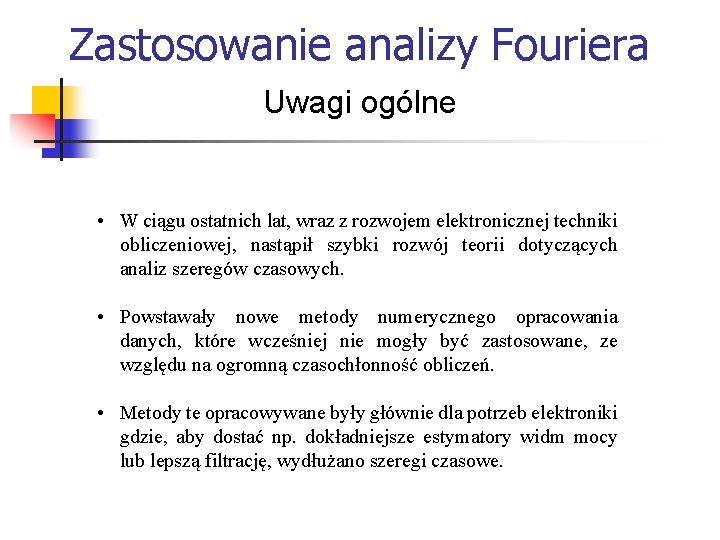 Zastosowanie analizy Fouriera

Uwagi ogólne

• W ciągu ostatnich lat, wraz z rozwojem elektronicznej techniki obliczeniowej, nastąpił szybki rozwój teorii dotyczących analiz szeregów czasowych.

• Powstawały nowe metody numerycznego opracowania danych, które wcześniej nie mogły być zastosowane, ze względu na ogromną czasochłonność obliczeń.

• Metody te opracowywane były głównie dla potrzeb elektroniki gdzie, aby dostać np. dokładniejsze estymatory widm mocy lub lepszą filtrację, wydłużano szeregi czasowe.